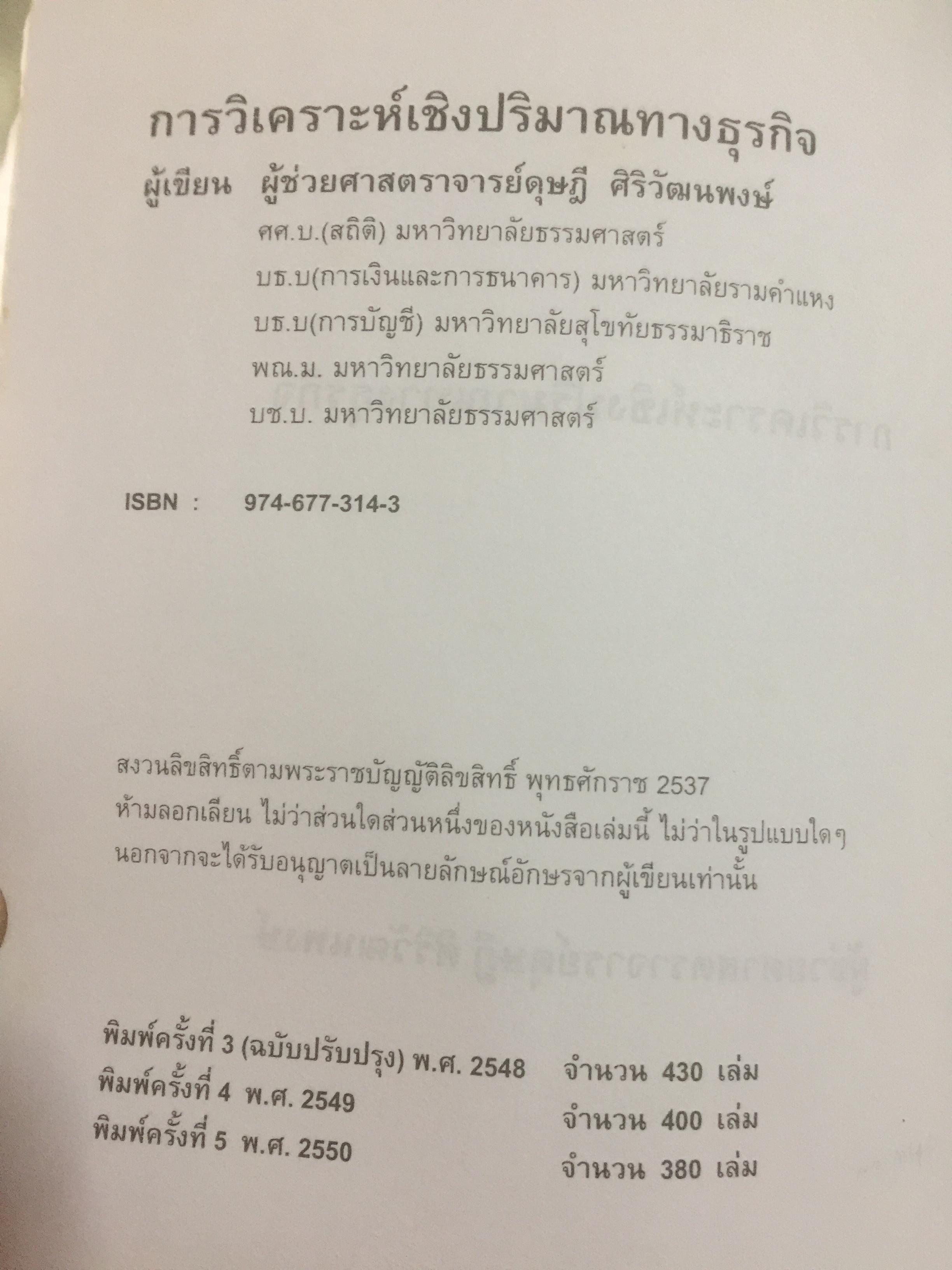 การวิเคราะห์เชิงปริมาณทางธุรกิจ

ผู้เขียน ผู้ช่วยศาสตราจารย์ดุษฎี ศิริวัฒนพงษ์

ศศ.บ.(สถิติ) มหาวิทยาลัยธรรมศาสตร์

บธ.บ(การเงินและการธนาคาร) มหาวิทยาลัยรามคำแหง

บธ.บ(การบัญชี) มหาวิทยาลัยสุโขทัยธรรมาธิราช

พณ.ม. มหาวิทยาลัยธรรมศาสตร์

บช.บ. มหาวิทยาลัยธรรมศาสตร์

ISBN : 974-677-314-3

สงวนลิขสิทธิ์ตามพระราชบัญญัติลิขสิทธิ์ พุทธศักราช 2537
ห้ามลอกเลียน ไม่ว่าส่วนใดส่วนหนึ่งของหนังสือเล่มนี้ ไม่ว่าในรูปแบบใดๆ
นอกจากจะได้รับอนุญาตเป็นลายลักษณ์อักษรจากผู้เขียนเท่านั้น

พิมพ์ครั้งที่ 3 (ฉบับปรับปรุง) พ.ศ. 2548 จำนวน 430 เล่ม
พิมพ์ครั้งที่ 4 พ.ศ. 2549 จำนวน 400 เล่ม
พิมพ์ครั้งที่ 5 พ.ศ. 2550 จำนวน 380 เล่ม